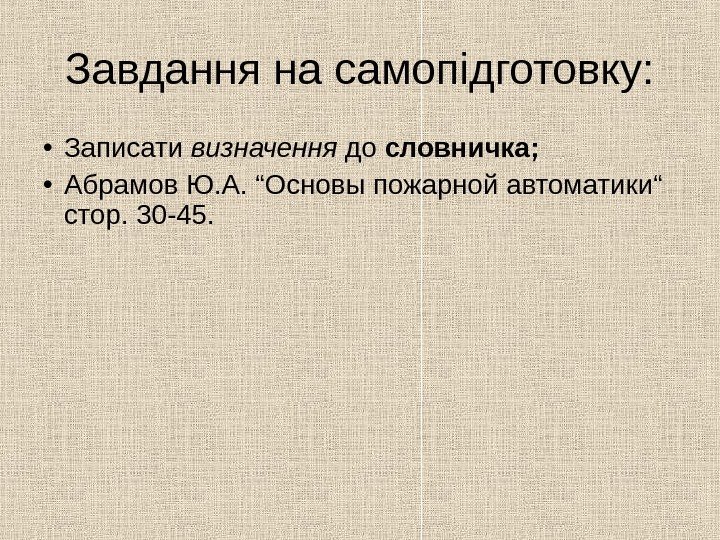 Завдання на самопідготовку:

• Записати визначення до словничка;
• Абрамов Ю.А. "Основы пожарной автоматики" стор. 30-45.